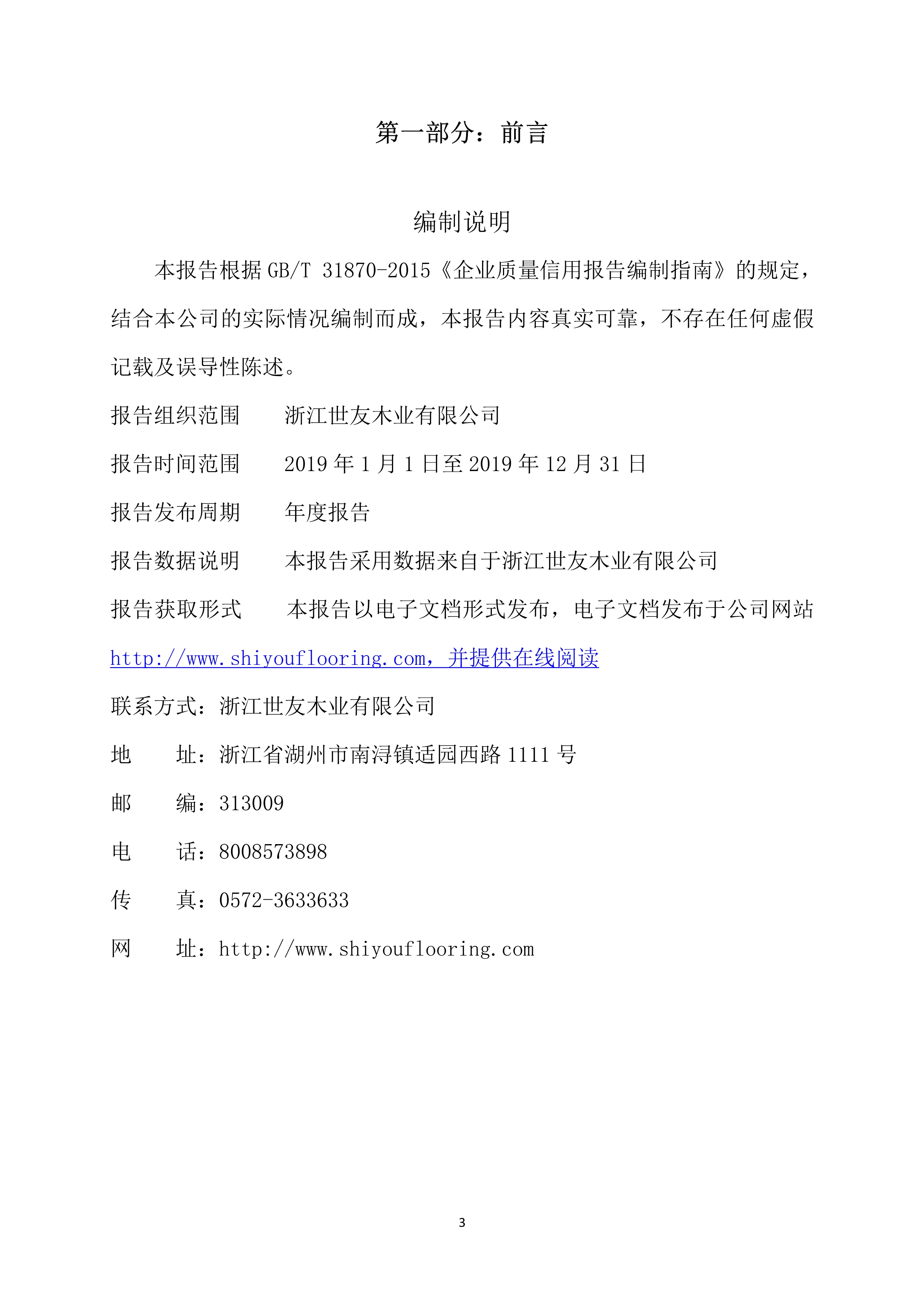 第一部分：前言

编制说明

本报告根据 GB/T 31870-2015《企业质量信用报告编制指南》的规定，结合本公司的实际情况编制而成，本报告内容真实可靠，不存在任何虚假记载及误导性陈述。

报告组织范围　　浙江世友木业有限公司

报告时间范围　　2019 年 1 月 1 日至 2019 年 12 月 31 日

报告发布周期　　年度报告

报告数据说明　　本报告采用数据来自于浙江世友木业有限公司

报告获取形式　　本报告以电子文档形式发布，电子文档发布于公司网站 http://www.shiyouflooring.com，并提供在线阅读

联系方式：浙江世友木业有限公司

地　　址：浙江省湖州市南浔镇适园西路 1111 号

邮　　编：313009

电　　话：8008573898

传　　真：0572-3633633

网　　址：http://www.shiyouflooring.com

3